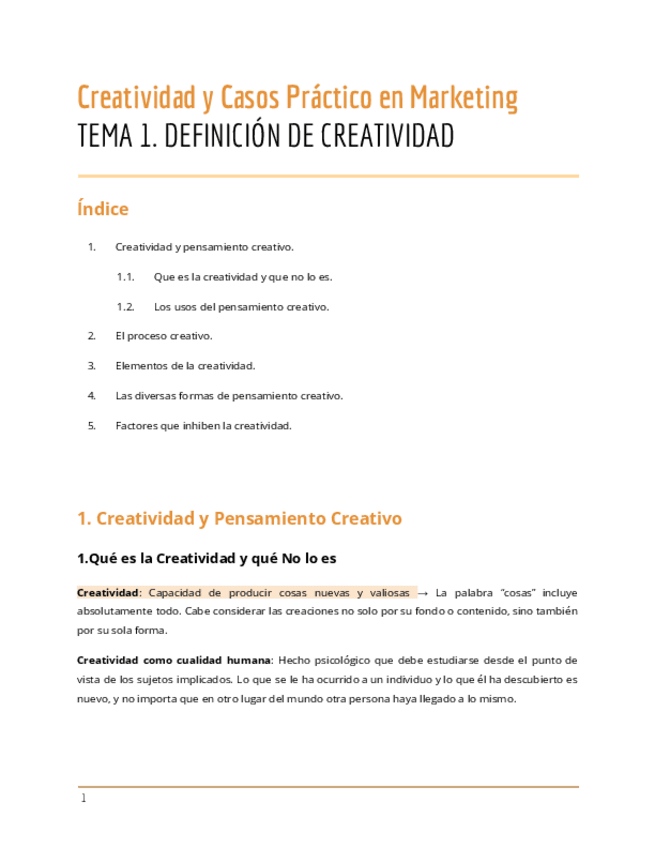 Creatividad y Casos Práctico en Marketing
TEMA 1. DEFINICIÓN DE CREATIVIDAD

Índice

1. Creatividad y pensamiento creativo.

1.1. Que es la creatividad y que no lo es.

1.2. Los usos del pensamiento creativo.

2. El proceso creativo.

3. Elementos de la creatividad.

4. Las diversas formas de pensamiento creativo.

5. Factores que inhiben la creatividad.

1. Creatividad y Pensamiento Creativo

1.Qué es la Creatividad y qué No lo es

Creatividad: Capacidad de producir cosas nuevas y valiosas → La palabra "cosas" incluye absolutamente todo. Cabe considerar las creaciones no solo por su fondo o contenido, sino también por su sola forma.

Creatividad como cualidad humana: Hecho psicológico que debe estudiarse desde el punto de vista de los sujetos implicados. Lo que se le ha ocurrido a un individuo y lo que él ha descubierto es nuevo, y no importa que en otro lugar del mundo otra persona haya llegado a lo mismo.

1